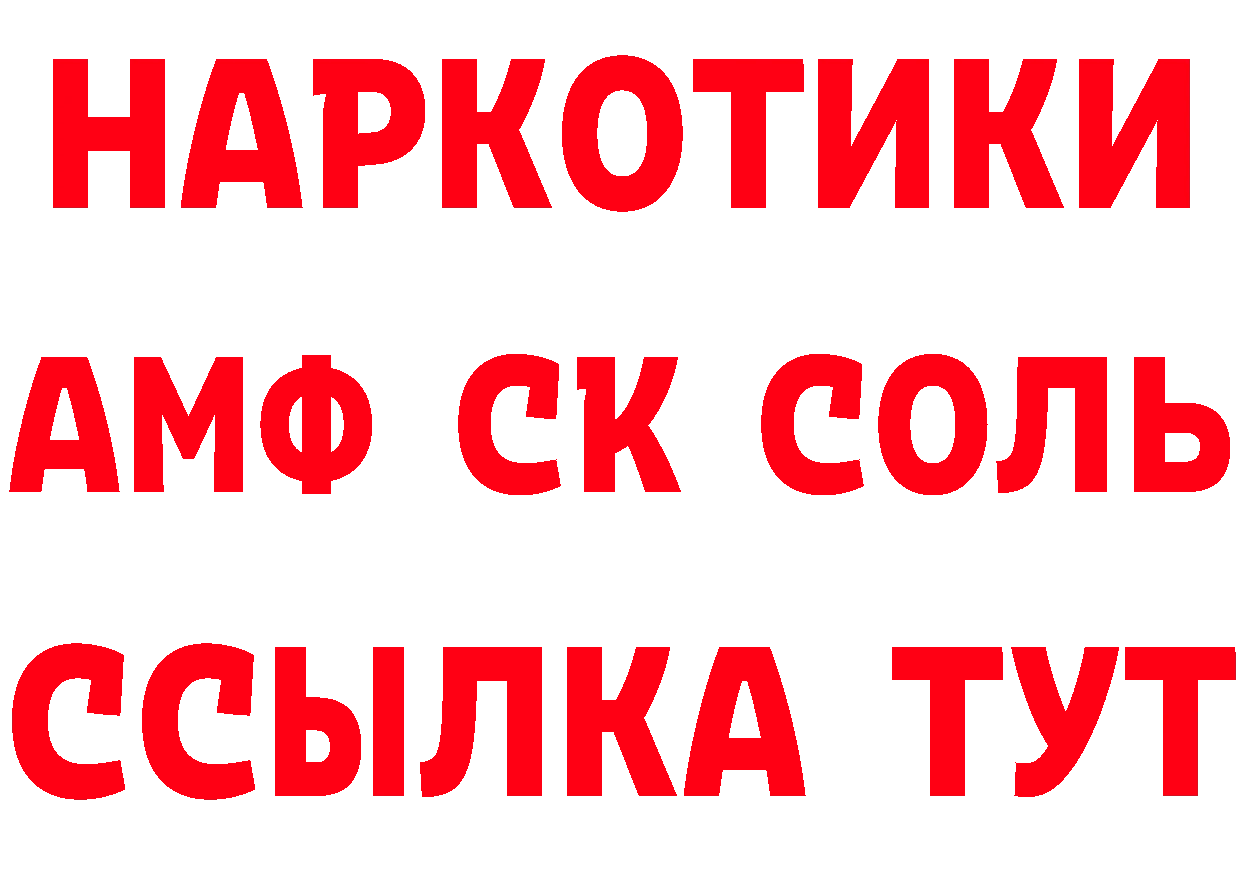 НАРКОТИКИ

АМФ СК СОЛЬ

ССЫЛКА ТУТ